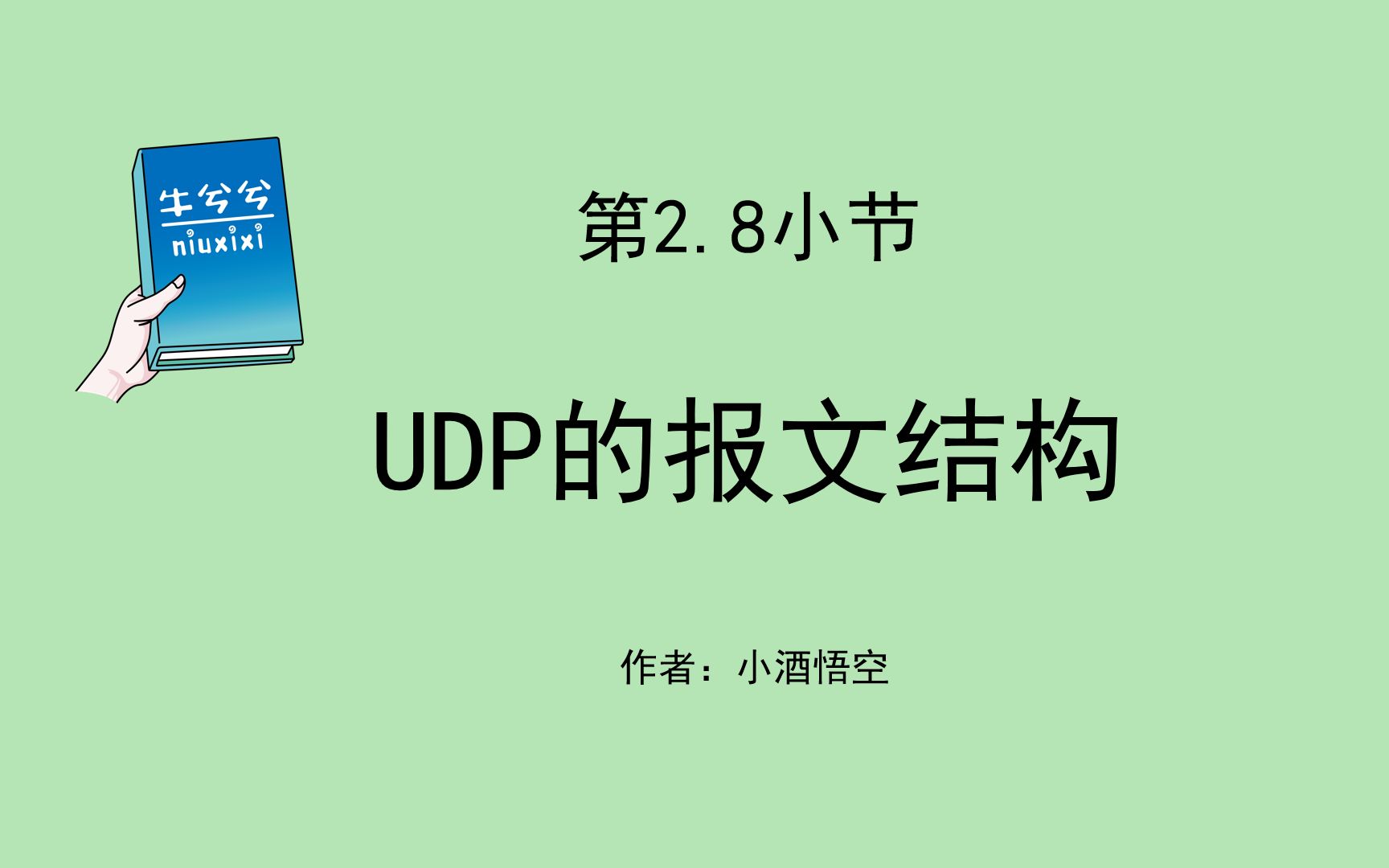 牛兮兮
niuxixi

第2.8小节

UDP的报文结构

作者：小酒悟空